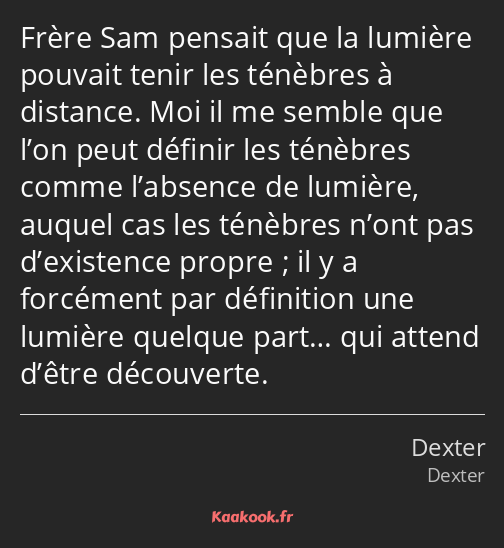 Frère Sam pensait que la lumière pouvait tenir les ténèbres à distance. Moi il me semble que l’on peut définir les ténèbres comme l’absence de lumière, auquel cas les ténèbres n’ont pas d’existence propre ; il y a forcément par définition une lumière quelque part… qui attend d’être découverte.

Dexter
Dexter

Kaakook.fr